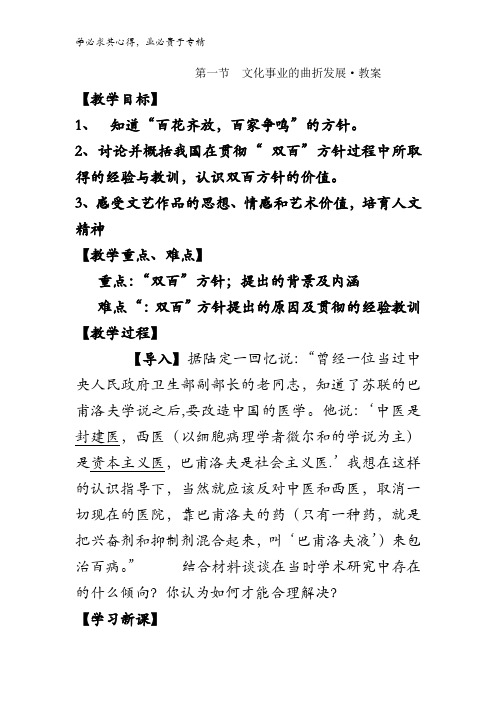 学必求其心得，业必贵于专精

第一节 文化事业的曲折发展·教案

【教学目标】

1、 知道“百花齐放，百家争鸣”的方针。

2、讨论并概括我国在贯彻“ 双百”方针过程中所取得的经验与教训，认识双百方针的价值。

3、感受文艺作品的思想、情感和艺术价值，培育人文精神

【教学重点、难点】

重点：“双百”方针；提出的背景及内涵

难点“：双百”方针提出的原因及贯彻的经验教训

【教学过程】

【导入】据陆定一回忆说：“曾经一位当过中央人民政府卫生部副部长的老同志，知道了苏联的巴甫洛夫学说之后,要改造中国的医学。他说：‘中医是封建医，西医（以细胞病理学者微尔和的学说为主）是资本主义医，巴甫洛夫是社会主义医.’我想在这样的认识指导下，当然就应该反对中医和西医，取消一切现在的医院，靠巴甫洛夫的药（只有一种药，就是把兴奋剂和抑制剂混合起来，叫‘巴甫洛夫液’）来包治百病。” 结合材料谈谈在当时学术研究中存在的什么倾向？你认为如何才能合理解决？

【学习新课】